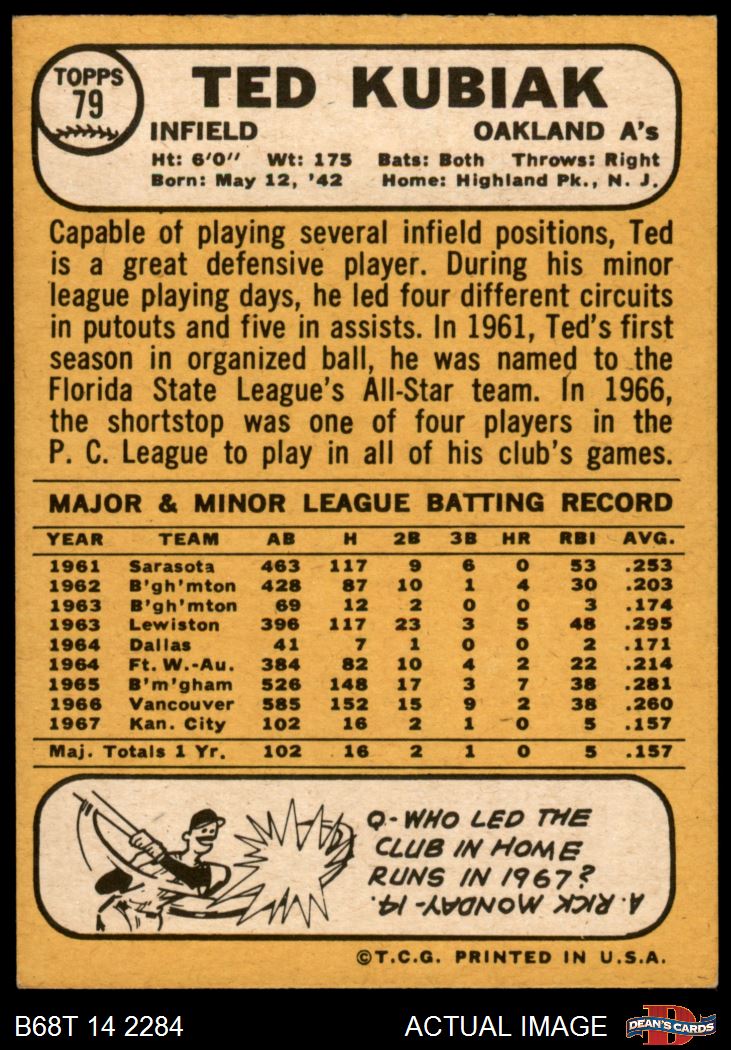 TOPPS
79

TED KUBIAK

INFIELD

OAKLAND A's

Ht: 6'0" Wt: 175 Bats: Both Throws: Right
Born: May 12, '42 Home: Highland Pk., N. J.

Capable of playing several infield positions, Ted is a great defensive player. During his minor league playing days, he led four different circuits in putouts and five in assists. In 1961, Ted's first season in organized ball, he was named to the Florida State League's All-Star team. In 1966, the shortstop was one of four players in the P. C. League to play in all of his club's games.

MAJOR & MINOR LEAGUE BATTING RECORD

| YEAR | TEAM | AB | H | 2B | 3B | HR | RBI | AVG. |
|---|---|---|---|---|---|---|---|---|
| 1961 | Sarasota | 463 | 117 | 9 | 6 | 0 | 53 | .253 |
| 1962 | B'gh'mton | 428 | 87 | 10 | 1 | 4 | 30 | .203 |
| 1963 | B'gh'mton | 69 | 12 | 2 | 0 | 0 | 3 | .174 |
| 1963 | Lewiston | 396 | 117 | 23 | 3 | 5 | 48 | .295 |
| 1964 | Dallas | 41 | 7 | 1 | 0 | 0 | 2 | .171 |
| 1964 | Ft. W.-Au. | 384 | 82 | 10 | 4 | 2 | 22 | .214 |
| 1965 | B'm'gham | 526 | 148 | 17 | 3 | 7 | 38 | .281 |
| 1966 | Vancouver | 585 | 152 | 15 | 9 | 2 | 38 | .260 |
| 1967 | Kan. City | 102 | 16 | 2 | 1 | 0 | 5 | .157 |
| Maj. Totals 1 Yr. | | 102 | 16 | 2 | 1 | 0 | 5 | .157 |

Q-WHO LED THE CLUB IN HOME RUNS IN 1967?

A. RICK MONDAY-14.

©T.C.G. PRINTED IN U.S.A.

B68T 14 2284

ACTUAL IMAGE

DEAN'S CARDS